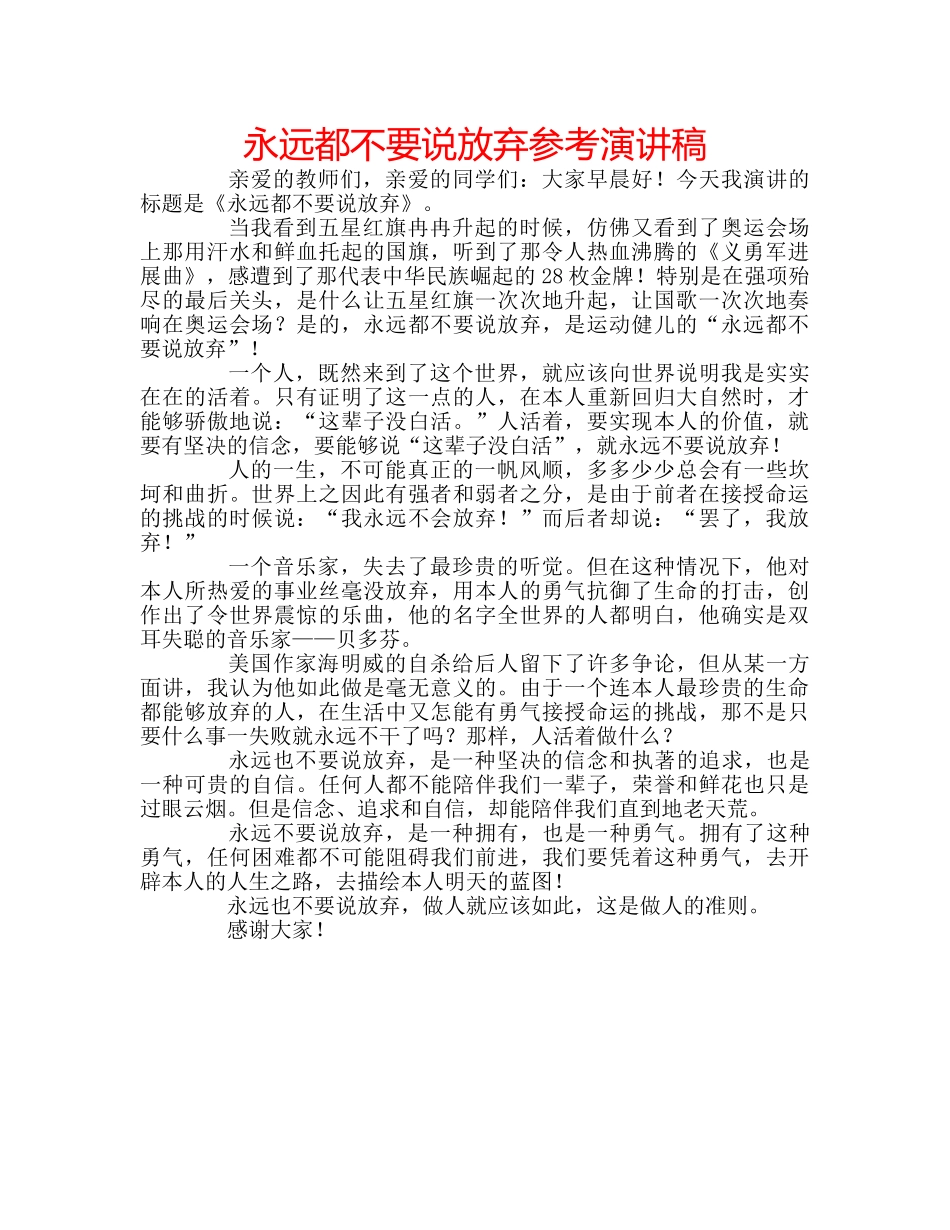 永远都不要说放弃参考演讲稿

亲爱的教师们，亲爱的同学们：大家早晨好！今天我演讲的标题是《永远都不要说放弃》。

当我看到五星红旗冉冉升起的时候，仿佛又看到了奥运会场上那用汗水和鲜血托起的国旗，听到了那令人热血沸腾的《义勇军进展曲》，感遭到了那代表中华民族崛起的28枚金牌！特别是在强项殆尽的最后关头，是什么让五星红旗一次次地升起，让国歌一次次地奏响在奥运会场？是的，永远都不要说放弃，是运动健儿的“永远都不要说放弃”！

一个人，既然来到了这个世界，就应该向世界说明我是实实在在的活着。只有证明了这一点的人，在本人重新回归大自然时，才能够骄傲地说：“这辈子没白活。”人活着，要实现本人的价值，就要有坚决的信念，要能够说“这辈子没白活”，就永远不要说放弃！

人的一生，不可能真正的一帆风顺，多多少少总会有一些坎坷和曲折。世界上之因此有强者和弱者之分，是由于前者在接授命运的挑战的时候说：“我永远不会放弃！”而后者却说：“罢了，我放弃！”

一个音乐家，失去了最珍贵的听觉。但在这种情况下，他对本人所热爱的事业丝毫没放弃，用本人的勇气抗御了生命的打击，创作出了令世界震惊的乐曲，他的名字全世界的人都明白，他确实是双耳失聪的音乐家——贝多芬。

美国作家海明威的自杀给后人留下了许多争论，但从某一方面讲，我认为他如此做是毫无意义的。由于一个连本人最珍贵的生命都能够放弃的人，在生活中又怎能有勇气接授命运的挑战，那不是只要什么事一失败就永远不干了吗？那样，人活着做什么？

永远也不要说放弃，是一种坚决的信念和执著的追求，也是一种可贵的自信。任何人都不能陪伴我们一辈子，荣誉和鲜花也只是过眼云烟。但是信念、追求和自信，却能陪伴我们直到地老天荒。

永远不要说放弃，是一种拥有，也是一种勇气。拥有了这种勇气，任何困难都不可能阻碍我们前进，我们要凭着这种勇气，去开辟本人的人生之路，去描绘本人明天的蓝图！

永远也不要说放弃，做人就应该如此，这是做人的准则。

感谢大家！